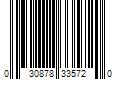 0 30878 33572 0